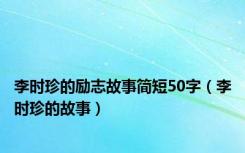 李时珍的励志故事简短50字（李时珍的故事）